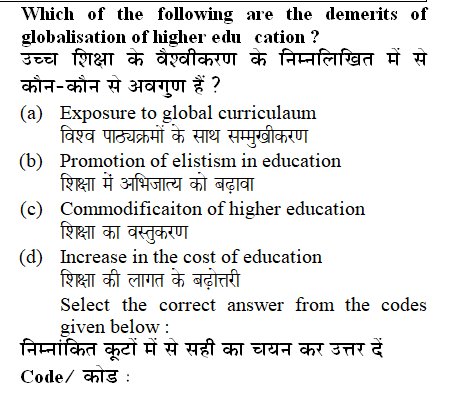 Which of the following are the demerits of globalisation of higher edu cation ?
उच्च शिक्षा के वैश्वीकरण के निम्नलिखित में से कौन-कौन से अवगुण हैं ?

(a) Exposure to global curriculaum
विश्व पाठ्यक्रमों के साथ सम्मुखीकरण

(b) Promotion of elistism in education
शिक्षा में अभिजात्य को बढ़ावा

(c) Commodificaiton of higher education
शिक्षा का वस्तुकरण

(d) Increase in the cost of education
शिक्षा की लागत के बढ़ोत्तरी

Select the correct answer from the codes given below :
निम्नांकित कूटों में से सही का चयन कर उत्तर दें

Code/ कोड :